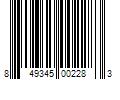 8 49345 00228 3